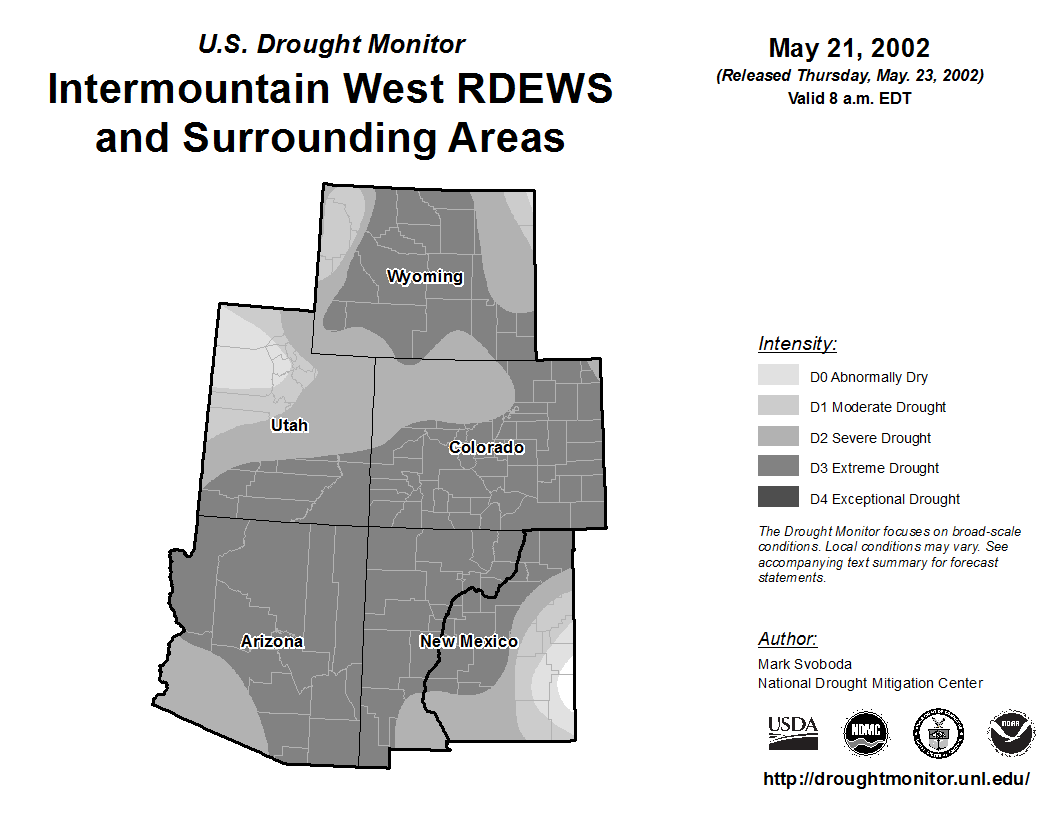 U.S. Drought Monitor
Intermountain West RDEWS and Surrounding Areas

May 21, 2002
(Released Thursday, May. 23, 2002)
Valid 8 a.m. EDT

Wyoming
Utah
Colorado
Arizona
New Mexico

Intensity:
D0 Abnormally Dry
D1 Moderate Drought
D2 Severe Drought
D3 Extreme Drought
D4 Exceptional Drought

The Drought Monitor focuses on broad-scale conditions. Local conditions may vary. See accompanying text summary for forecast statements.

Author:
Mark Svoboda
National Drought Mitigation Center

USDA
NDMC
NOAA

http://droughtmonitor.unl.edu/